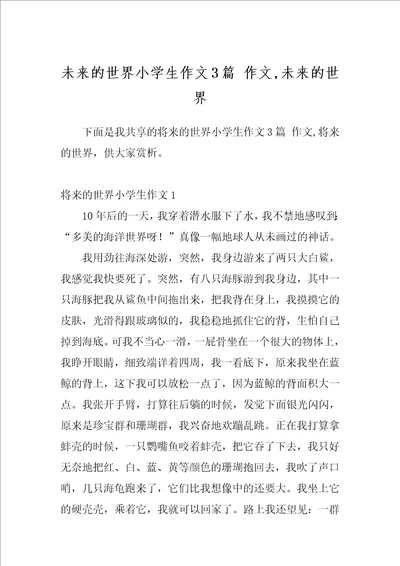 未来的世界小学生作文3篇 作文,未来的世界

下面是我共享的将来的世界小学生作文3篇 作文,将来的世界，供大家赏析。

将来的世界小学生作文1

10年后的一天，我穿着潜水服下了水，我不禁地感叹到:“多美的海洋世界呀！”真像一幅地球人从未画过的神话。

我用劲往海深处游，突然，我身边游来了两只大白鲨，我感觉我快要死了。突然，有八只海豚游到我身边，其中一只海豚把我从鲨鱼中间拖出来，把我背在身上，我摸摸它的皮肤，光滑得跟玻璃似的，我稳稳地抓住它的背，生怕自己掉到海底。可我不当心一滑，一屁骨坐在一个很大的物体上，我睁开眼睛，细致端详着四周，我一看底下，原来我坐在蓝鲸的背上，这下我可以放松一点了，因为蓝鲸的背面积大一点。我张开手臂，打算往后躺的时候，发觉下面银光闪闪，原来是珍宝群和珊瑚群，我兴奋地欢蹦乱跳。正在我打算拿蚌壳的时候，一只鹦嘴鱼咬着蚌壳，把它吞了下去，我只好无奈地把红、白、蓝、黄等颜色的珊瑚抱回去，我吹了声口哨，几只海龟跑来了，它们比我想像中的还要大。我坐上它的硬壳壳，乘着它，我就可以回家了。路上我还望见：一群